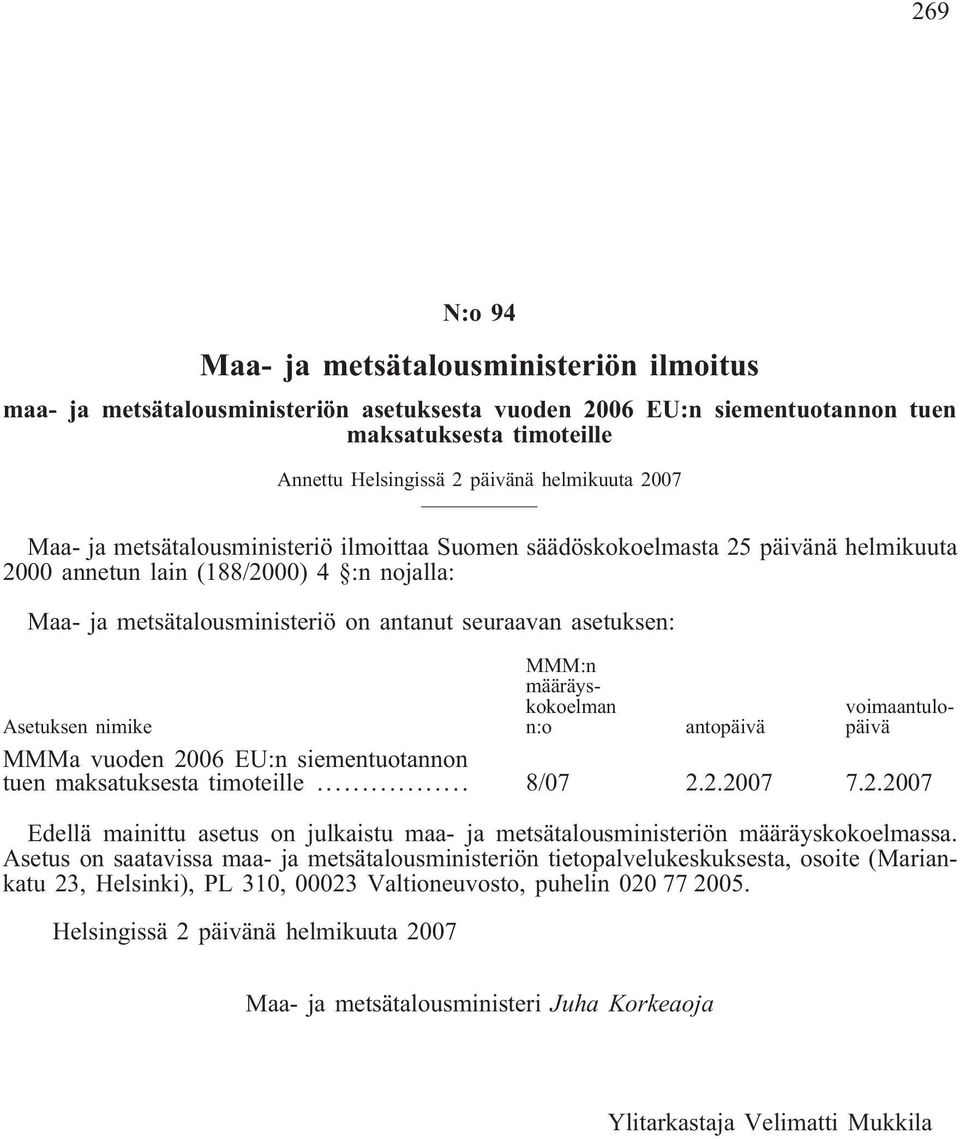 269

N:o 94

Maa- ja metsätalousministeriön ilmoitus

maa- ja metsätalousministeriön asetuksesta vuoden 2006 EU:n siementuotannon tuen maksatuksesta timoteille

Annettu Helsingissä 2 päivänä helmikuuta 2007

Maa- ja metsätalousministeriö ilmoittaa Suomen säädöskokoelmasta 25 päivänä helmikuuta 2000 annetun lain (188/2000) 4 §:n nojalla:

Maa- ja metsätalousministeriö on antanut seuraavan asetuksen:

| Asetuksen nimike | MMM:n määräyskokoelman n:o | antopäivä | voimaantulopäivä |
|---|---|---|---|
| MMMa vuoden 2006 EU:n siementuotannon tuen maksatuksesta timoteille ................. | 8/07 | 2.2.2007 | 7.2.2007 |

Edellä mainittu asetus on julkaistu maa- ja metsätalousministeriön määräyskokoelmassa. Asetus on saatavissa maa- ja metsätalousministeriön tietopalvelukeskuksesta, osoite (Mariankatu 23, Helsinki), PL 310, 00023 Valtioneuvosto, puhelin 020 77 2005.

Helsingissä 2 päivänä helmikuuta 2007

Maa- ja metsätalousministeri Juha Korkeaoja

Ylitarkastaja Velimatti Mukkila